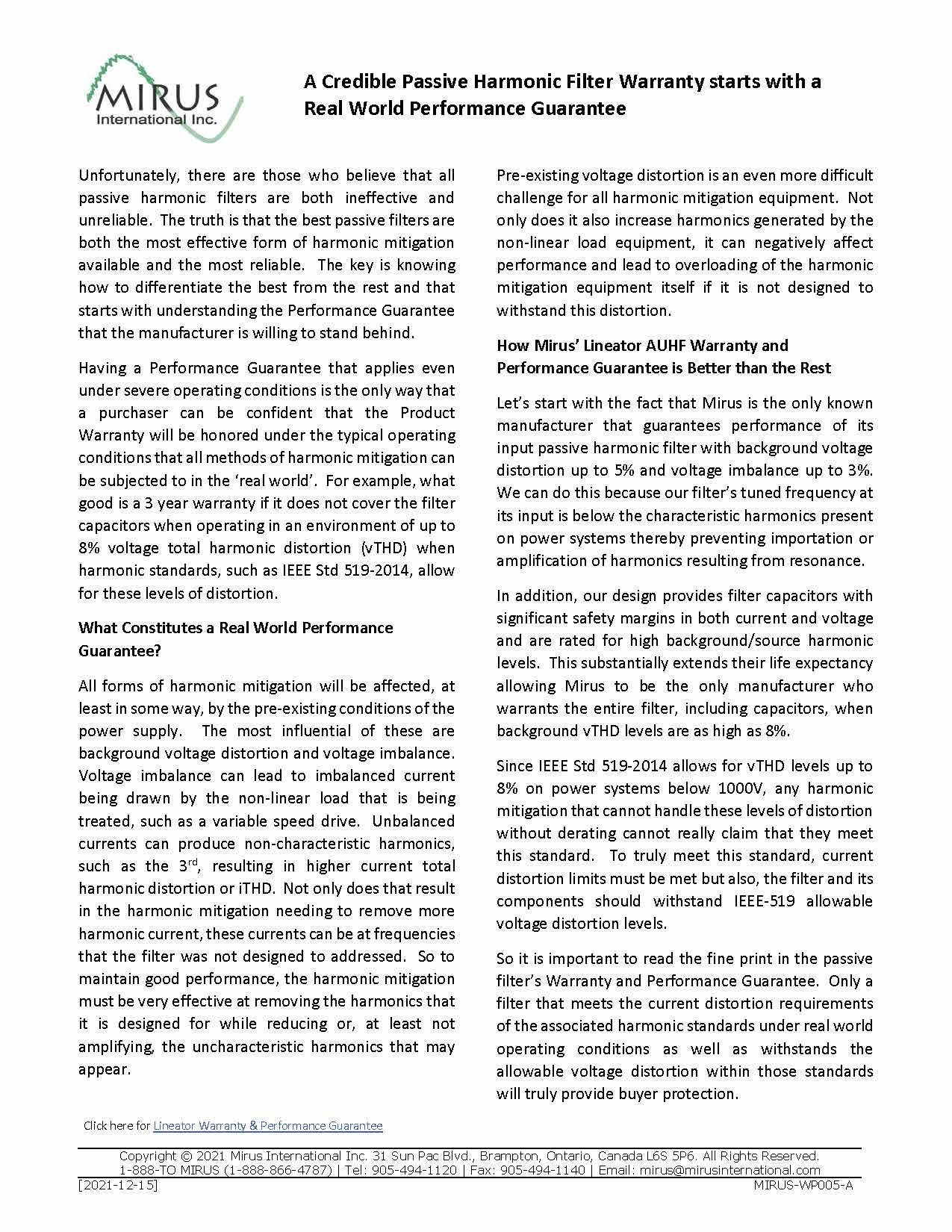 MIRUS
International Inc.

A Credible Passive Harmonic Filter Warranty starts with a Real World Performance Guarantee

Unfortunately, there are those who believe that all passive harmonic filters are both ineffective and unreliable. The truth is that the best passive filters are both the most effective form of harmonic mitigation available and the most reliable. The key is knowing how to differentiate the best from the rest and that starts with understanding the Performance Guarantee that the manufacturer is willing to stand behind.

Having a Performance Guarantee that applies even under severe operating conditions is the only way that a purchaser can be confident that the Product Warranty will be honored under the typical operating conditions that all methods of harmonic mitigation can be subjected to in the 'real world'. For example, what good is a 3 year warranty if it does not cover the filter capacitors when operating in an environment of up to 8% voltage total harmonic distortion (vTHD) when harmonic standards, such as IEEE Std 519-2014, allow for these levels of distortion.

What Constitutes a Real World Performance Guarantee?

All forms of harmonic mitigation will be affected, at least in some way, by the pre-existing conditions of the power supply. The most influential of these are background voltage distortion and voltage imbalance. Voltage imbalance can lead to imbalanced current being drawn by the non-linear load that is being treated, such as a variable speed drive. Unbalanced currents can produce non-characteristic harmonics, such as the 3$^{rd}$, resulting in higher current total harmonic distortion or iTHD. Not only does that result in the harmonic mitigation needing to remove more harmonic current, these currents can be at frequencies that the filter was not designed to addressed. So to maintain good performance, the harmonic mitigation must be very effective at removing the harmonics that it is designed for while reducing or, at least not amplifying, the uncharacteristic harmonics that may appear.

Pre-existing voltage distortion is an even more difficult challenge for all harmonic mitigation equipment. Not only does it also increase harmonics generated by the non-linear load equipment, it can negatively affect performance and lead to overloading of the harmonic mitigation equipment itself if it is not designed to withstand this distortion.

How Mirus' Lineator AUHF Warranty and Performance Guarantee is Better than the Rest

Let's start with the fact that Mirus is the only known manufacturer that guarantees performance of its input passive harmonic filter with background voltage distortion up to 5% and voltage imbalance up to 3%. We can do this because our filter's tuned frequency at its input is below the characteristic harmonics present on power systems thereby preventing importation or amplification of harmonics resulting from resonance.

In addition, our design provides filter capacitors with significant safety margins in both current and voltage and are rated for high background/source harmonic levels. This substantially extends their life expectancy allowing Mirus to be the only manufacturer who warrants the entire filter, including capacitors, when background vTHD levels are as high as 8%.

Since IEEE Std 519-2014 allows for vTHD levels up to 8% on power systems below 1000V, any harmonic mitigation that cannot handle these levels of distortion without derating cannot really claim that they meet this standard. To truly meet this standard, current distortion limits must be met but also, the filter and its components should withstand IEEE-519 allowable voltage distortion levels.

So it is important to read the fine print in the passive filter's Warranty and Performance Guarantee. Only a filter that meets the current distortion requirements of the associated harmonic standards under real world operating conditions as well as withstands the allowable voltage distortion within those standards will truly provide buyer protection.

Click here for Lineator Warranty & Performance Guarantee

Copyright © 2021 Mirus International Inc. 31 Sun Pac Blvd., Brampton, Ontario, Canada L6S 5P6. All Rights Reserved.
1-888-TO MIRUS (1-888-866-4787) | Tel: 905-494-1120 | Fax: 905-494-1140 | Email: mirus@mirusinternational.com
[2021-12-15] MIRUS-WP005-A